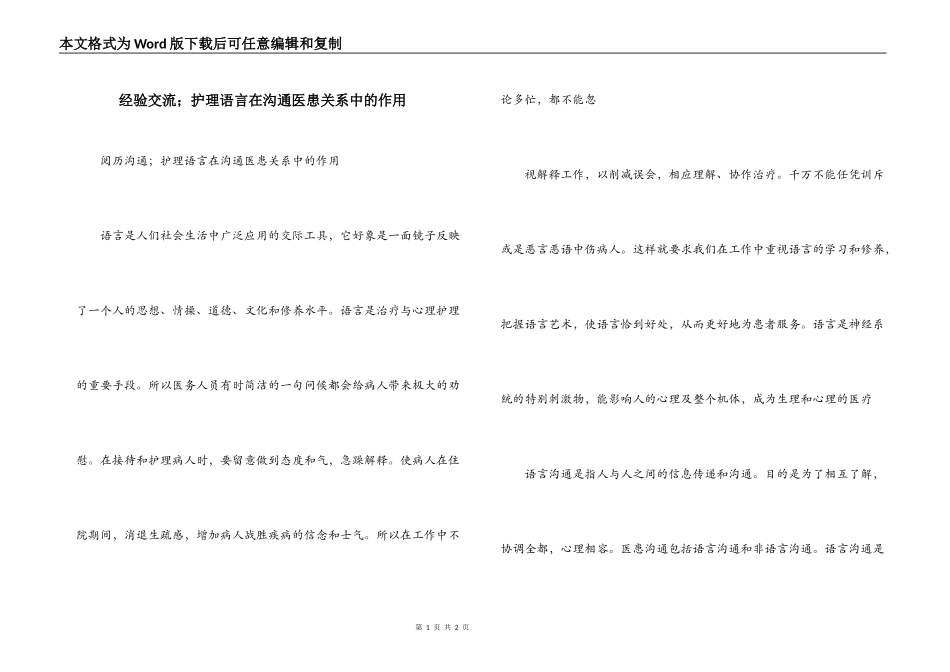 本文格式为Word版下载后可任意编辑和复制

经验交流；护理语言在沟通医患关系中的作用

阅历沟通；护理语言在沟通医患关系中的作用

语言是人们社会生活中广泛应用的交际工具，它好象是一面镜子反映了一个人的思想、情操、道德、文化和修养水平。语言是治疗与心理护理的重要手段。所以医务人员有时简洁的一句问候都会给病人带来极大的劝慰。在接待和护理病人时，要留意做到态度和气，急躁解释。使病人在住院期间，消退生疏感，增加病人战胜疾病的信念和士气。所以在工作中不论多忙，都不能忽

视解释工作，以削减误会，相应理解、协作治疗。千万不能任凭训斥或是恶言恶语中伤病人。这样就要求我们在工作中重视语言的学习和修养，把握语言艺术，使语言恰到好处，从而更好地为患者服务。语言是神经系统的特别刺激物，能影响人的心理及整个机体，成为生理和心理的医疗

语言沟通是指人与人之间的信息传递和沟通。目的是为了相互了解，协调全都，心理相容。医患沟通包括语言沟通和非语言沟通。语言沟通是

第 1 页 共 2 页